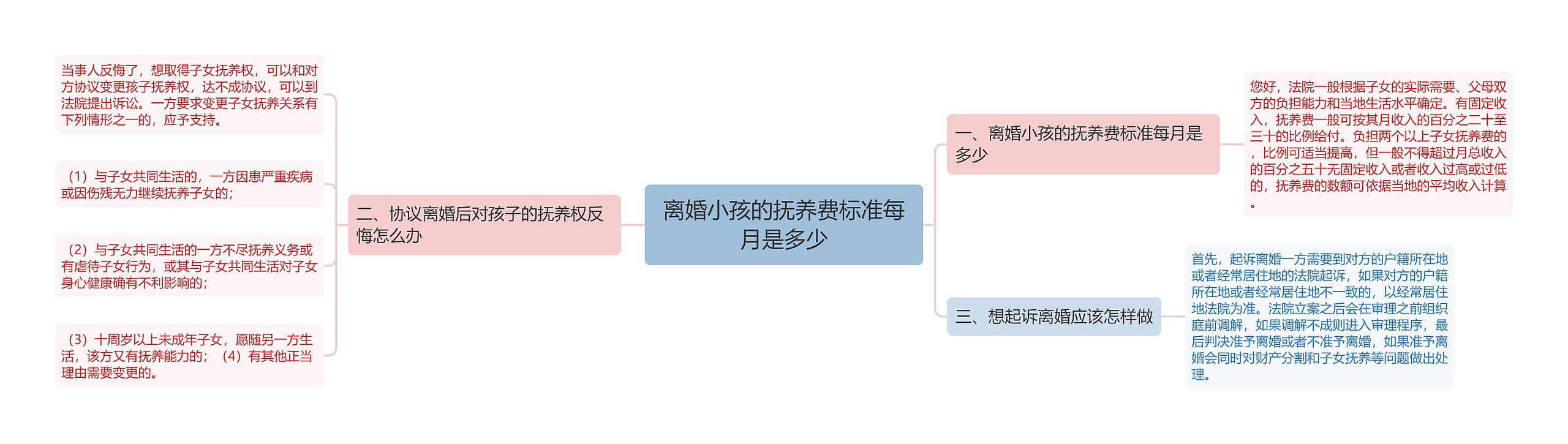 离婚小孩的抚养费标准每月是多少

一、离婚小孩的抚养费标准每月是多少

您好，法院一般根据子女的实际需要、父母双方的负担能力和当地生活水平确定。有固定收入，抚养费一般可按其月收入的百分之二十至三十的比例给付。负担两个以上子女抚养费的，比例可适当提高，但一般不得超过月总收入的百分之五十无固定收入或者收入过高或过低的，抚养费的数额可依据当地的平均收入计算。

二、协议离婚后对孩子的抚养权反悔怎么办

当事人反悔了，想取得子女抚养权，可以和对方协议变更孩子抚养权，达不成协议，可以到法院提出诉讼。一方要求变更子女抚养关系有下列情形之一的，应予支持。

（1）与子女共同生活的，一方因患严重疾病或因伤残无力继续抚养子女的；

（2）与子女共同生活的一方不尽抚养义务或有虐待子女行为，或其与子女共同生活对子女身心健康确有不利影响的；

（3）十周岁以上未成年子女，愿随另一方生活，该方又有抚养能力的；（4）有其他正当理由需要变更的。

三、想起诉离婚应该怎样做

首先，起诉离婚一方需要到对方的户籍所在地或者经常居住地的法院起诉，如果对方的户籍所在地或者经常居住地不一致的，以经常居住地法院为准。法院立案之后会在审理之前组织庭前调解，如果调解不成则进入审理程序，最后判决准予离婚或者不准予离婚，如果准予离婚会同时对财产分割和子女抚养等问题做出处理。